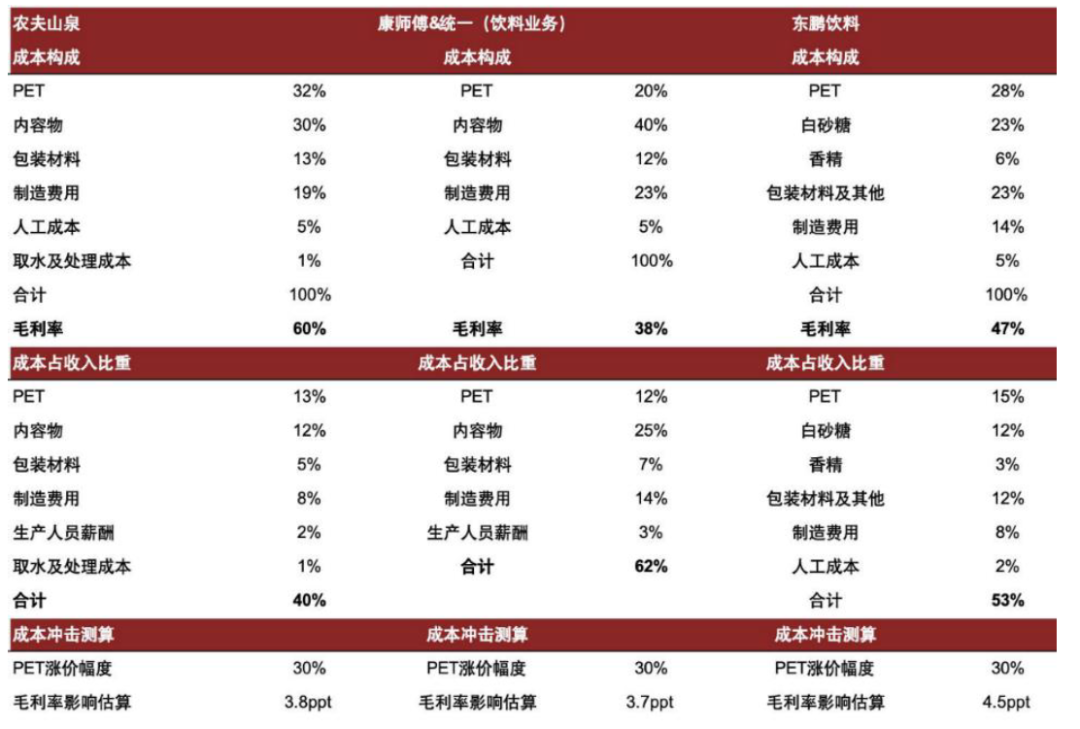 | 农夫山泉 | | 康师傅&统一（饮料业务） | | 东鹏饮料 | |
|---|---|---|---|---|---|
| 成本构成 | | 成本构成 | | 成本构成 | |
| PET | 32% | PET | 20% | PET | 28% |
| 内容物 | 30% | 内容物 | 40% | 白砂糖 | 23% |
| 包装材料 | 13% | 包装材料 | 12% | 香精 | 6% |
| 制造费用 | 19% | 制造费用 | 23% | 包装材料及其他 | 23% |
| 人工成本 | 5% | 人工成本 | 5% | 制造费用 | 14% |
| 取水及处理成本 | 1% | 合计 | 100% | 人工成本 | 5% |
| 合计 | 100% | | | 合计 | 100% |
| 毛利率 | 60% | 毛利率 | 38% | 毛利率 | 47% |
| 成本占收入比重 | | 成本占收入比重 | | 成本占收入比重 | |
| PET | 13% | PET | 12% | PET | 15% |
| 内容物 | 12% | 内容物 | 25% | 白砂糖 | 12% |
| 包装材料 | 5% | 包装材料 | 7% | 香精 | 3% |
| 制造费用 | 8% | 制造费用 | 14% | 包装材料及其他 | 12% |
| 生产人员薪酬 | 2% | 生产人员薪酬 | 3% | 制造费用 | 8% |
| 取水及处理成本 | 1% | 合计 | 62% | 人工成本 | 2% |
| 合计 | 40% | | | 合计 | 53% |
| 成本冲击测算 | | 成本冲击测算 | | 成本冲击测算 | |
| PET涨价幅度 | 30% | PET涨价幅度 | 30% | PET涨价幅度 | 30% |
| 毛利率影响估算 | 3.8ppt | 毛利率影响估算 | 3.7ppt | 毛利率影响估算 | 4.5ppt |